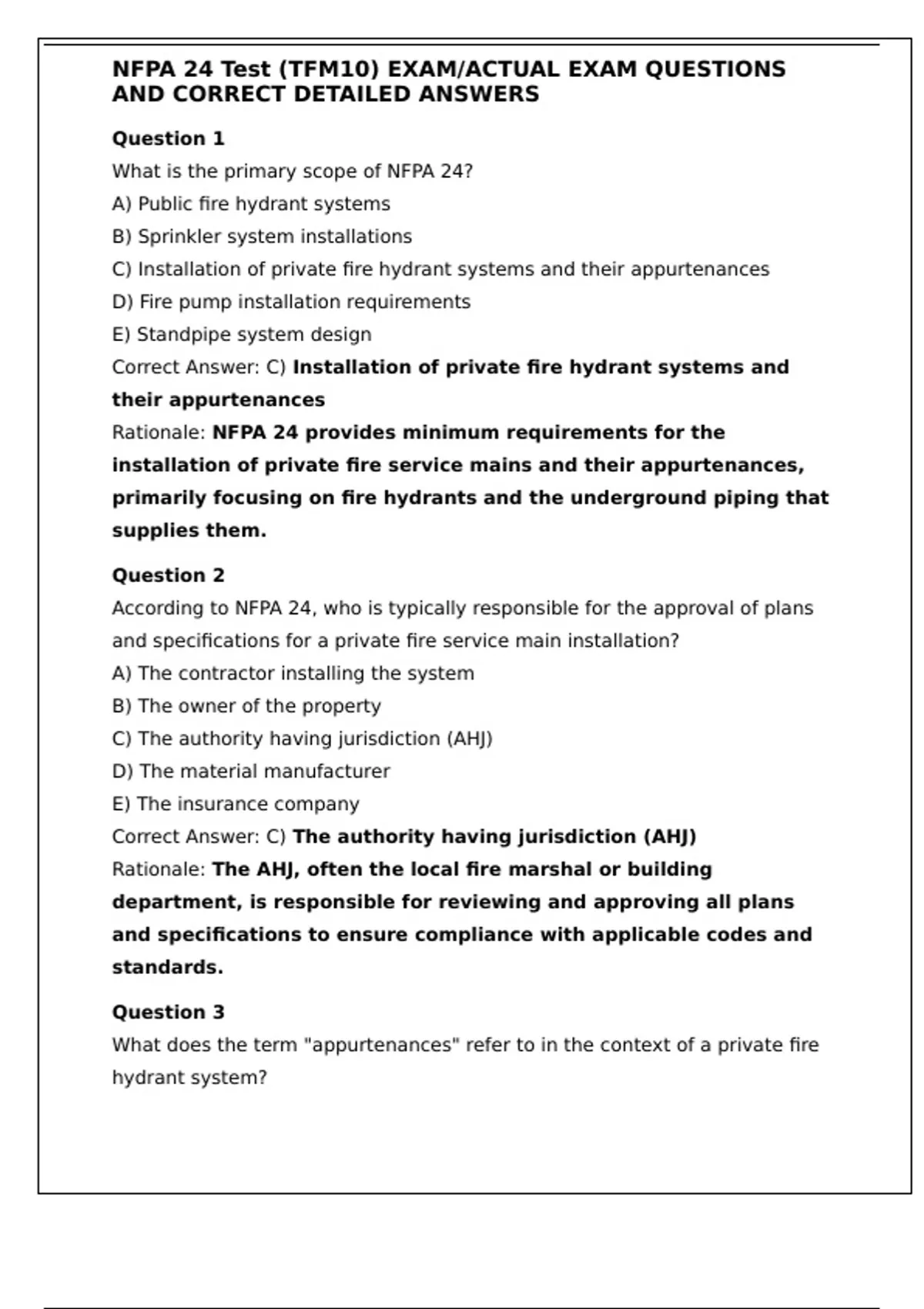 NFPA 24 Test (TFM10) EXAM/ACTUAL EXAM QUESTIONS AND CORRECT DETAILED ANSWERS

Question 1

What is the primary scope of NFPA 24?

A) Public fire hydrant systems

B) Sprinkler system installations

C) Installation of private fire hydrant systems and their appurtenances

D) Fire pump installation requirements

E) Standpipe system design

Correct Answer: C) Installation of private fire hydrant systems and their appurtenances

Rationale: NFPA 24 provides minimum requirements for the installation of private fire service mains and their appurtenances, primarily focusing on fire hydrants and the underground piping that supplies them.

Question 2

According to NFPA 24, who is typically responsible for the approval of plans and specifications for a private fire service main installation?

A) The contractor installing the system

B) The owner of the property

C) The authority having jurisdiction (AHJ)

D) The material manufacturer

E) The insurance company

Correct Answer: C) The authority having jurisdiction (AHJ)

Rationale: The AHJ, often the local fire marshal or building department, is responsible for reviewing and approving all plans and specifications to ensure compliance with applicable codes and standards.

Question 3

What does the term "appurtenances" refer to in the context of a private fire hydrant system?